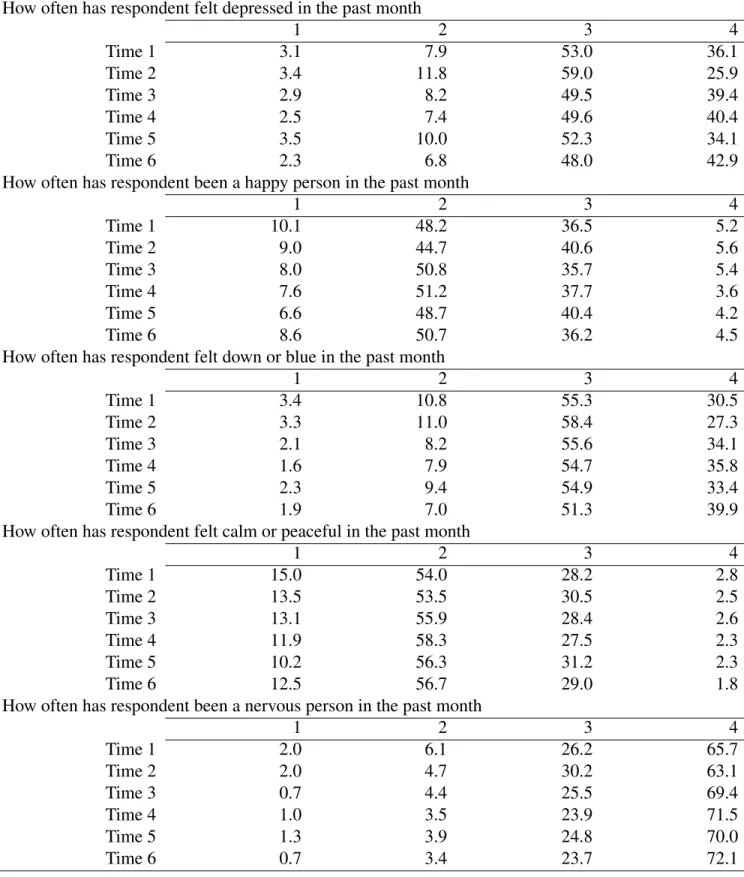 How often has respondent felt depressed in the past month

|  | 1 | 2 | 3 | 4 |
|---|---|---|---|---|
| Time 1 | 3.1 | 7.9 | 53.0 | 36.1 |
| Time 2 | 3.4 | 11.8 | 59.0 | 25.9 |
| Time 3 | 2.9 | 8.2 | 49.5 | 39.4 |
| Time 4 | 2.5 | 7.4 | 49.6 | 40.4 |
| Time 5 | 3.5 | 10.0 | 52.3 | 34.1 |
| Time 6 | 2.3 | 6.8 | 48.0 | 42.9 |

How often has respondent been a happy person in the past month

|  | 1 | 2 | 3 | 4 |
|---|---|---|---|---|
| Time 1 | 10.1 | 48.2 | 36.5 | 5.2 |
| Time 2 | 9.0 | 44.7 | 40.6 | 5.6 |
| Time 3 | 8.0 | 50.8 | 35.7 | 5.4 |
| Time 4 | 7.6 | 51.2 | 37.7 | 3.6 |
| Time 5 | 6.6 | 48.7 | 40.4 | 4.2 |
| Time 6 | 8.6 | 50.7 | 36.2 | 4.5 |

How often has respondent felt down or blue in the past month

|  | 1 | 2 | 3 | 4 |
|---|---|---|---|---|
| Time 1 | 3.4 | 10.8 | 55.3 | 30.5 |
| Time 2 | 3.3 | 11.0 | 58.4 | 27.3 |
| Time 3 | 2.1 | 8.2 | 55.6 | 34.1 |
| Time 4 | 1.6 | 7.9 | 54.7 | 35.8 |
| Time 5 | 2.3 | 9.4 | 54.9 | 33.4 |
| Time 6 | 1.9 | 7.0 | 51.3 | 39.9 |

How often has respondent felt calm or peaceful in the past month

|  | 1 | 2 | 3 | 4 |
|---|---|---|---|---|
| Time 1 | 15.0 | 54.0 | 28.2 | 2.8 |
| Time 2 | 13.5 | 53.5 | 30.5 | 2.5 |
| Time 3 | 13.1 | 55.9 | 28.4 | 2.6 |
| Time 4 | 11.9 | 58.3 | 27.5 | 2.3 |
| Time 5 | 10.2 | 56.3 | 31.2 | 2.3 |
| Time 6 | 12.5 | 56.7 | 29.0 | 1.8 |

How often has respondent been a nervous person in the past month

|  | 1 | 2 | 3 | 4 |
|---|---|---|---|---|
| Time 1 | 2.0 | 6.1 | 26.2 | 65.7 |
| Time 2 | 2.0 | 4.7 | 30.2 | 63.1 |
| Time 3 | 0.7 | 4.4 | 25.5 | 69.4 |
| Time 4 | 1.0 | 3.5 | 23.9 | 71.5 |
| Time 5 | 1.3 | 3.9 | 24.8 | 70.0 |
| Time 6 | 0.7 | 3.4 | 23.7 | 72.1 |